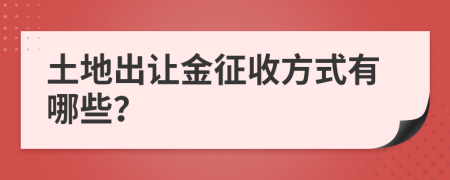 土地出让金征收方式有哪些?